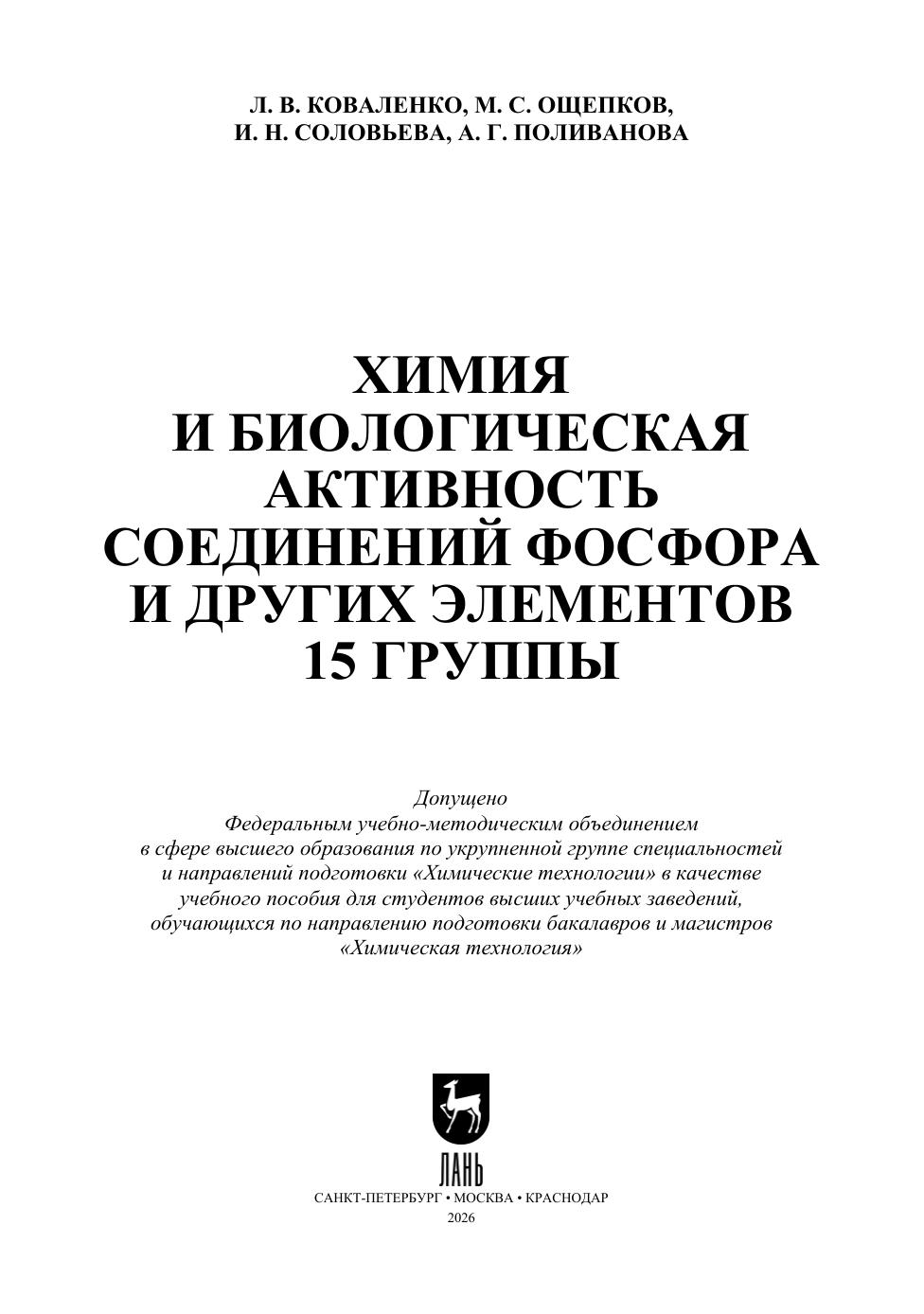 Л. В. КОВАЛЕНКО, М. С. ОЩЕПКОВ,
И. Н. СОЛОВЬЕВА, А. Г. ПОЛИВАНОВА

ХИМИЯ
И БИОЛОГИЧЕСКАЯ
АКТИВНОСТЬ
СОЕДИНЕНИЙ ФОСФОРА
И ДРУГИХ ЭЛЕМЕНТОВ
15 ГРУППЫ

Допущено
Федеральным учебно-методическим объединением
в сфере высшего образования по укрупненной группе специальностей
и направлений подготовки «Химические технологии» в качестве
учебного пособия для студентов высших учебных заведений,
обучающихся по направлению подготовки бакалавров и магистров
«Химическая технология»

ЛАНЬ

САНКТ-ПЕТЕРБУРГ • МОСКВА • КРАСНОДАР
2026